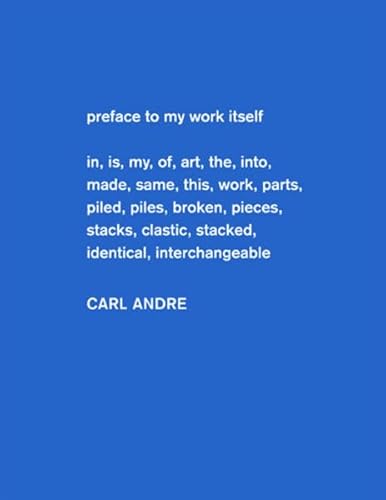 preface to my work itself

in, is, my, of, art, the, into, made, same, this, work, parts, piled, piles, broken, pieces, stacks, clastic, stacked, identical, interchangeable

CARL ANDRE